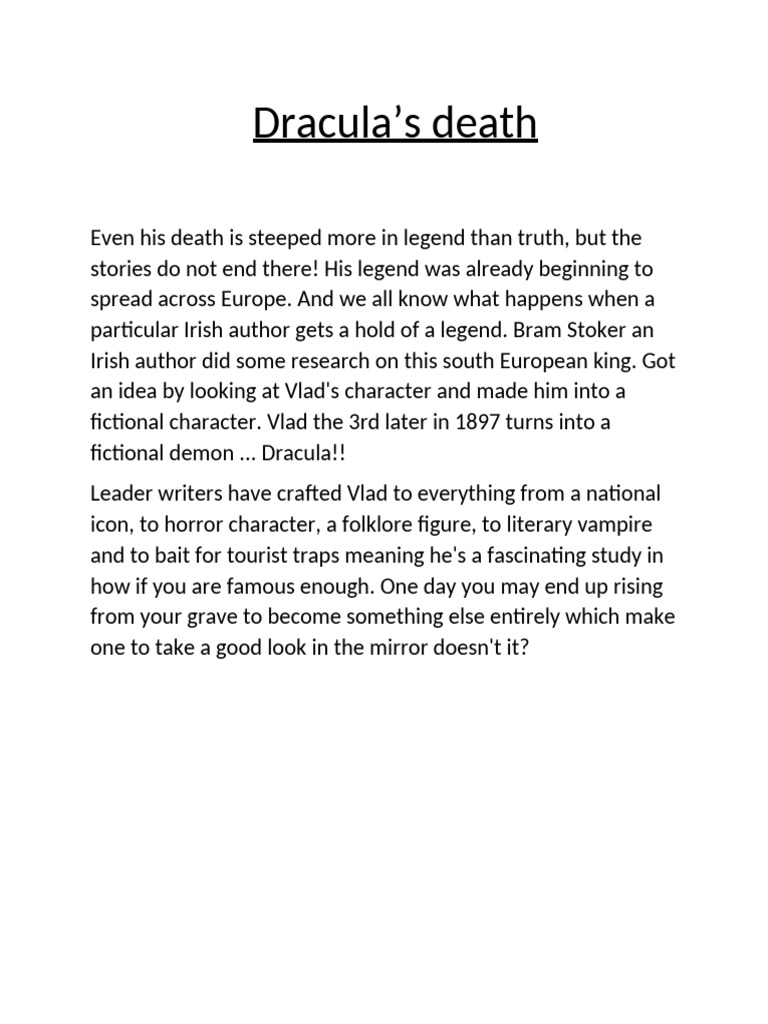 Dracula's death

Even his death is steeped more in legend than truth, but the stories do not end there! His legend was already beginning to spread across Europe. And we all know what happens when a particular Irish author gets a hold of a legend. Bram Stoker an Irish author did some research on this south European king. Got an idea by looking at Vlad's character and made him into a fictional character. Vlad the 3rd later in 1897 turns into a fictional demon ... Dracula!!

Leader writers have crafted Vlad to everything from a national icon, to horror character, a folklore figure, to literary vampire and to bait for tourist traps meaning he's a fascinating study in how if you are famous enough. One day you may end up rising from your grave to become something else entirely which make one to take a good look in the mirror doesn't it?